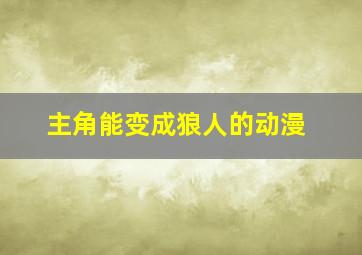 主角能变成狼人的动漫